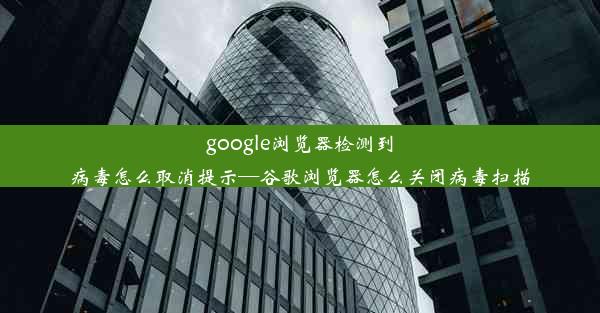 google浏览器检测到病毒怎么取消提示—谷歌浏览器怎么关闭病毒扫描